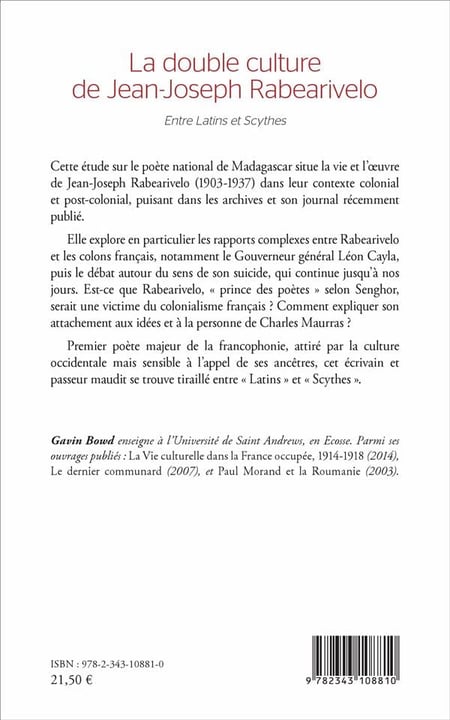 La double culture de Jean-Joseph Rabearivelo

Entre Latins et Scythes

Cette étude sur le poète national de Madagascar situe la vie et l'œuvre de Jean-Joseph Rabearivelo (1903-1937) dans leur contexte colonial et post-colonial, puisant dans les archives et son journal récemment publié.

Elle explore en particulier les rapports complexes entre Rabearivelo et les colons français, notamment le Gouverneur général Léon Cayla, puis le débat autour du sens de son suicide, qui continue jusqu'à nos jours. Est-ce que Rabearivelo, « prince des poètes » selon Senghor, serait une victime du colonialisme français ? Comment expliquer son attachement aux idées et à la personne de Charles Maurras ?

Premier poète majeur de la francophonie, attiré par la culture occidentale mais sensible à l'appel de ses ancêtres, cet écrivain et passeur maudit se trouve tiraillé entre « Latins » et « Scythes ».

Gavin Bowd enseigne à l'Université de Saint Andrews, en Ecosse. Parmi ses ouvrages publiés : La Vie culturelle dans la France occupée, 1914-1918 (2014), Le dernier communard (2007), et Paul Morand et la Roumanie (2003).

ISBN : 978-2-343-10881-0
21,50 €

9 782343 108810